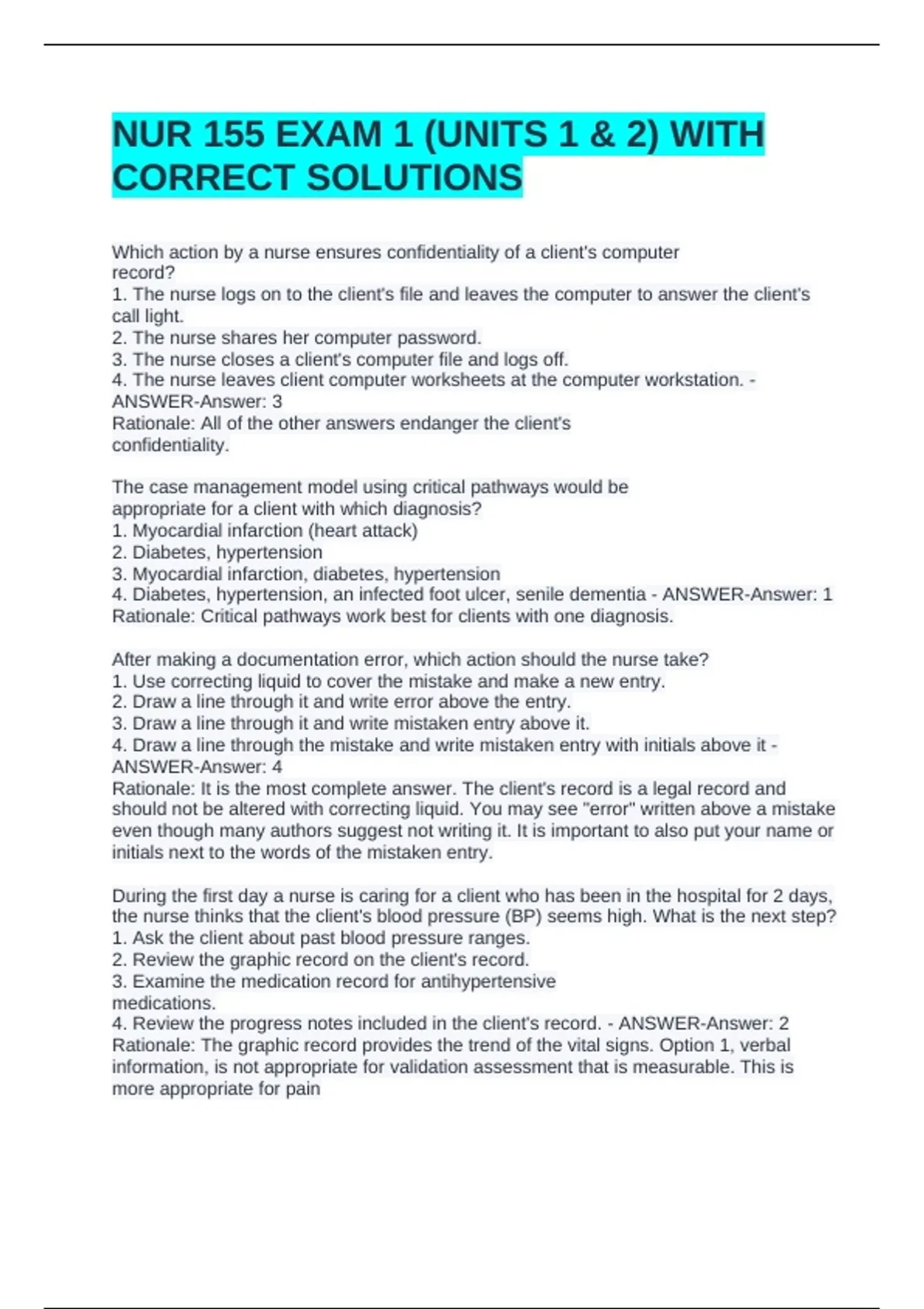 NUR 155 EXAM 1 (UNITS 1 & 2) WITH CORRECT SOLUTIONS

Which action by a nurse ensures confidentiality of a client's computer record?
1. The nurse logs on to the client's file and leaves the computer to answer the client's call light.
2. The nurse shares her computer password.
3. The nurse closes a client's computer file and logs off.
4. The nurse leaves client computer worksheets at the computer workstation. - ANSWER-Answer: 3
Rationale: All of the other answers endanger the client's confidentiality.

The case management model using critical pathways would be appropriate for a client with which diagnosis?
1. Myocardial infarction (heart attack)
2. Diabetes, hypertension
3. Myocardial infarction, diabetes, hypertension
4. Diabetes, hypertension, an infected foot ulcer, senile dementia - ANSWER-Answer: 1
Rationale: Critical pathways work best for clients with one diagnosis.

After making a documentation error, which action should the nurse take?
1. Use correcting liquid to cover the mistake and make a new entry.
2. Draw a line through it and write error above the entry.
3. Draw a line through it and write mistaken entry above it.
4. Draw a line through the mistake and write mistaken entry with initials above it - ANSWER-Answer: 4
Rationale: It is the most complete answer. The client's record is a legal record and should not be altered with correcting liquid. You may see "error" written above a mistake even though many authors suggest not writing it. It is important to also put your name or initials next to the words of the mistaken entry.

During the first day a nurse is caring for a client who has been in the hospital for 2 days, the nurse thinks that the client's blood pressure (BP) seems high. What is the next step?
1. Ask the client about past blood pressure ranges.
2. Review the graphic record on the client's record.
3. Examine the medication record for antihypertensive medications.
4. Review the progress notes included in the client's record. - ANSWER-Answer: 2
Rationale: The graphic record provides the trend of the vital signs. Option 1, verbal information, is not appropriate for validation assessment that is measurable. This is more appropriate for pain